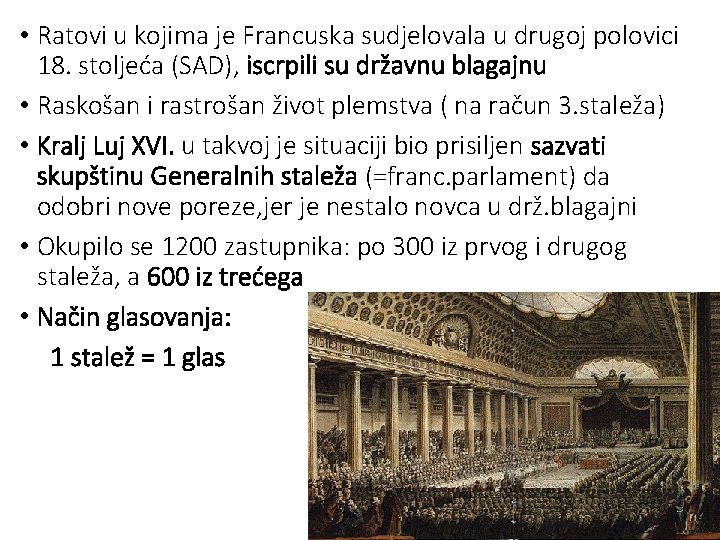 • Ratovi u kojima je Francuska sudjelovala u drugoj polovici 18. stoljeća (SAD), iscrpili su državnu blagajnu

• Raskošan i rastrošan život plemstva ( na račun 3.staleža)

• Kralj Luj XVI. u takvoj je situaciji bio prisiljen sazvati skupštinu Generalnih staleža (=franc.parlament) da odobri nove poreze,jer je nestalo novca u drž.blagajni

• Okupilo se 1200 zastupnika: po 300 iz prvog i drugog staleža, a 600 iz trećega

• Način glasovanja:
1 stalež = 1 glas